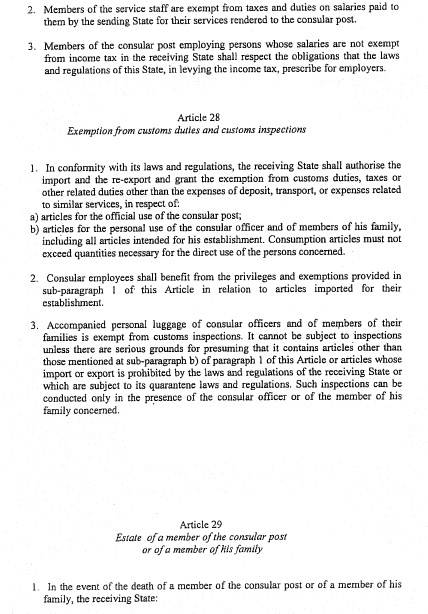 2. Members of the service staff are exempt from taxes and duties on salaries paid to them by the sending State for their services rendered to the consular post.

3. Members of the consular post employing persons whose salaries are not exempt from income tax in the receiving State shall respect the obligations that the laws and regulations of this State, in levying the income tax, prescribe for employers.

Article 28
Exemption from customs duties and customs inspections

1. In conformity with its laws and regulations, the receiving State shall authorise the import and the re-export and grant the exemption from customs duties, taxes or other related duties other than the expenses of deposit, transport, or expenses related to similar services, in respect of:
a) articles for the official use of the consular post;
b) articles for the personal use of the consular officer and of members of his family, including all articles intended for his establishment. Consumption articles must not exceed quantities necessary for the direct use of the persons concerned.

2. Consular employees shall benefit from the privileges and exemptions provided in sub-paragraph 1 of this Article in relation to articles imported for their establishment.

3. Accompanied personal luggage of consular officers and of members of their families is exempt from customs inspections. It cannot be subject to inspections unless there are serious grounds for presuming that it contains articles other than those mentioned at sub-paragraph b) of paragraph 1 of this Article or articles whose import or export is prohibited by the laws and regulations of the receiving State or which are subject to its quarantene laws and regulations. Such inspections can be conducted only in the presence of the consular officer or of the member of his family concerned.

Article 29
Estate of a member of the consular post
or of a member of his family

1. In the event of the death of a member of the consular post or of a member of his family, the receiving State: